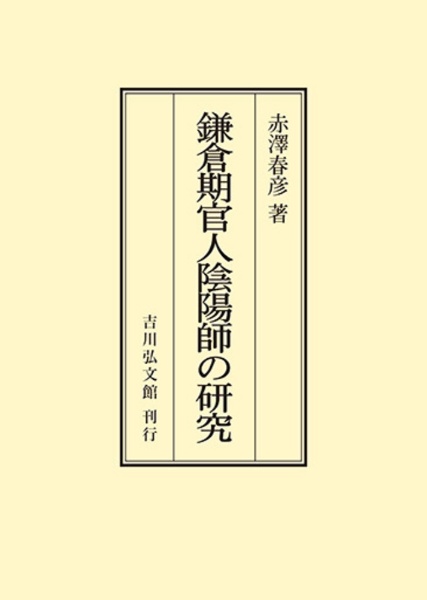 赤澤春彦 著

鎌倉期官人陰陽師の研究

吉川弘文館 刊行